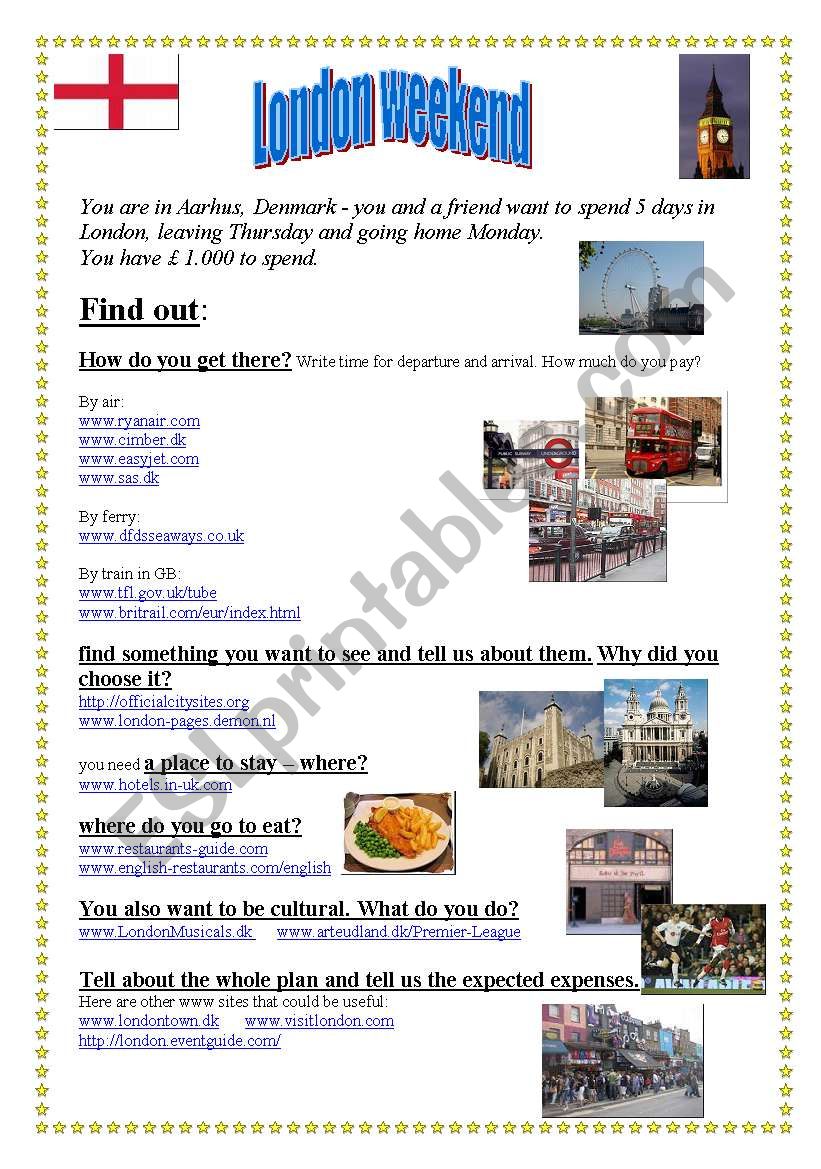 London weekend

You are in Aarhus, Denmark - you and a friend want to spend 5 days in London, leaving Thursday and going home Monday.
You have £ 1.000 to spend.

Find out:

How do you get there? Write time for departure and arrival. How much do you pay?

By air:
www.ryanair.com
www.cimber.dk
www.easyjet.com
www.sas.dk

By ferry:
www.dfdsseaways.co.uk

By train in GB:
www.tfl.gov.uk/tube
www.britrail.com/eur/index.html

find something you want to see and tell us about them. Why did you choose it?
http://officialcitysites.org
www.london-pages.demon.nl

you need a place to stay – where?
www.hotels.in-uk.com

where do you go to eat?
www.restaurants-guide.com
www.english-restaurants.com/english

You also want to be cultural. What do you do?
www.LondonMusicals.dk www.arteudland.dk/Premier-League

Tell about the whole plan and tell us the expected expenses.
Here are other www sites that could be useful:
www.londontown.dk www.visitlondon.com
http://london.eventguide.com/

ESLprintables.com